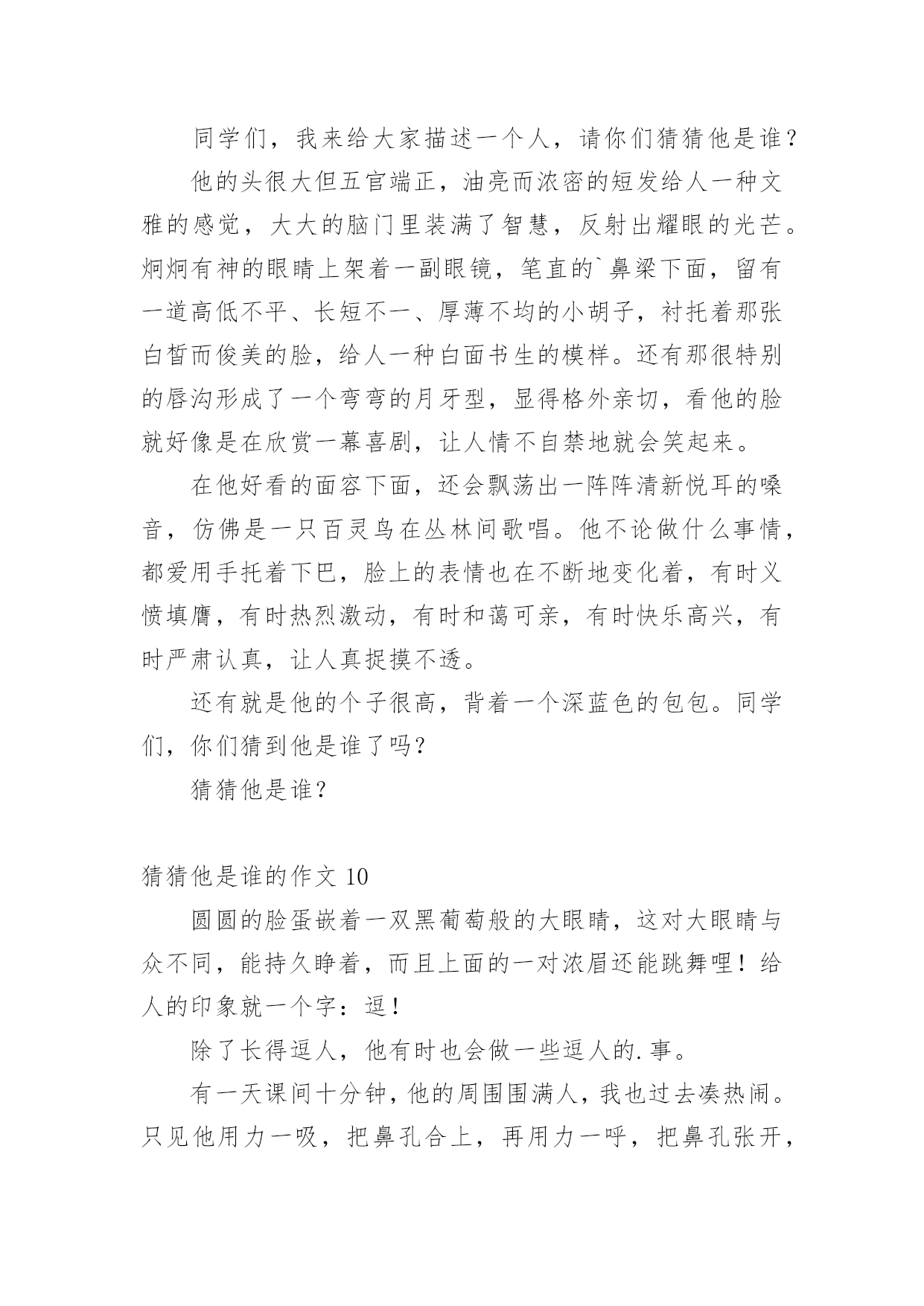 同学们，我来给大家描述一个人，请你们猜猜他是谁？

他的头很大但五官端正，油亮而浓密的短发给人一种文雅的感觉，大大的脑门里装满了智慧，反射出耀眼的光芒。炯炯有神的眼睛上架着一副眼镜，笔直的`鼻梁下面，留有一道高低不平、长短不一、厚薄不均的小胡子，衬托着那张白皙而俊美的脸，给人一种白面书生的模样。还有那很特别的唇沟形成了一个弯弯的月牙型，显得格外亲切，看他的脸就好像是在欣赏一幕喜剧，让人情不自禁地就会笑起来。

在他好看的面容下面，还会飘荡出一阵阵清新悦耳的嗓音，仿佛是一只百灵鸟在丛林间歌唱。他不论做什么事情，都爱用手托着下巴，脸上的表情也在不断地变化着，有时义愤填膺，有时热烈激动，有时和蔼可亲，有时快乐高兴，有时严肃认真，让人真捉摸不透。

还有就是他的个子很高，背着一个深蓝色的包包。同学们，你们猜到他是谁了吗？

猜猜他是谁？

猜猜他是谁的作文 10

圆圆的脸蛋嵌着一双黑葡萄般的大眼睛，这对大眼睛与众不同，能持久睁着，而且上面的一对浓眉还能跳舞哩！给人的印象就一个字：逗！

除了长得逗人，他有时也会做一些逗人的.事。

有一天课间十分钟，他的周围围满人，我也过去凑热闹。只见他用力一吸，把鼻孔合上，再用力一呼，把鼻孔张开，